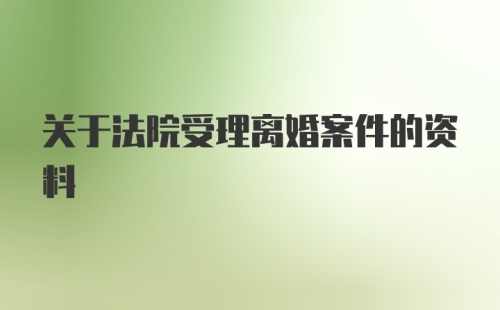 关于法院受理离婚案件的资料